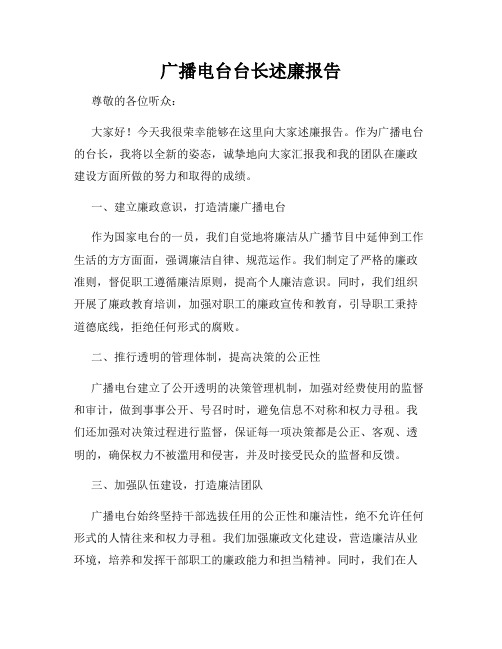 广播电台台长述廉报告

尊敬的各位听众：

大家好！今天我很荣幸能够在这里向大家述廉报告。作为广播电台的台长，我将以全新的姿态，诚挚地向大家汇报我和我的团队在廉政建设方面所做的努力和取得的成绩。

一、建立廉政意识，打造清廉广播电台

作为国家电台的一员，我们自觉地将廉洁从广播节目中延伸到工作生活的方方面面，强调廉洁自律、规范运作。我们制定了严格的廉政准则，督促职工遵循廉洁原则，提高个人廉洁意识。同时，我们组织开展了廉政教育培训，加强对职工的廉政宣传和教育，引导职工秉持道德底线，拒绝任何形式的腐败。

二、推行透明的管理体制，提高决策的公正性

广播电台建立了公开透明的决策管理机制，加强对经费使用的监督和审计，做到事事公开、号召时时，避免信息不对称和权力寻租。我们还加强对决策过程进行监督，保证每一项决策都是公正、客观、透明的，确保权力不被滥用和侵害，并及时接受民众的监督和反馈。

三、加强队伍建设，打造廉洁团队

广播电台始终坚持干部选拔任用的公正性和廉洁性，绝不允许任何形式的人情往来和权力寻租。我们加强廉政文化建设，营造廉洁从业环境，培养和发挥干部职工的廉政能力和担当精神。同时，我们在人